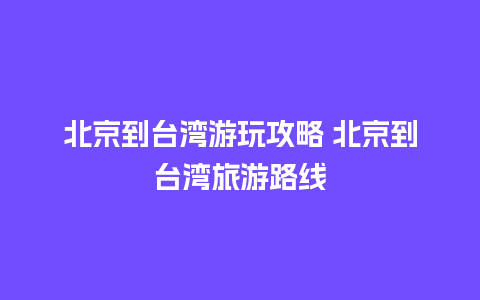 北京到台湾游玩攻略 北京到台湾旅游路线